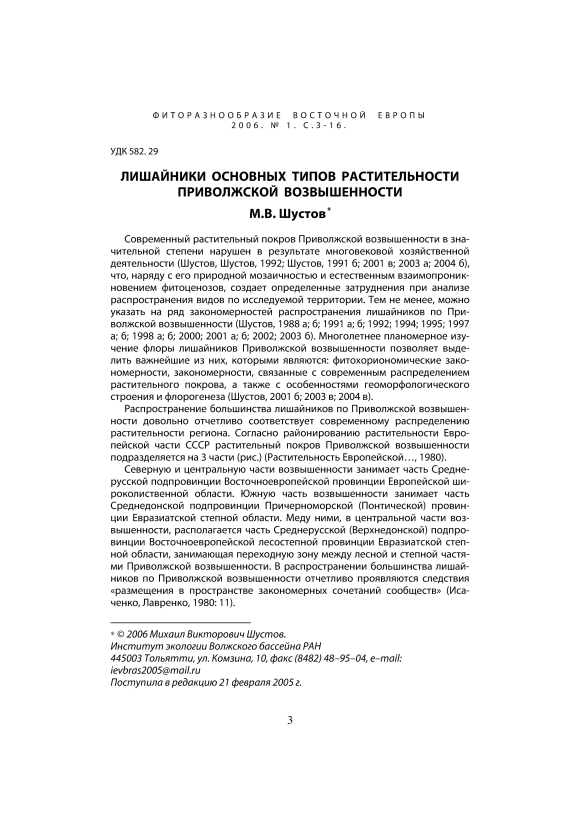 ФИТОРАЗНООБРАЗИЕ ВОСТОЧНОЙ ЕВРОПЫ
2006. № 1. С.3-16.

УДК 582. 29

ЛИШАЙНИКИ ОСНОВНЫХ ТИПОВ РАСТИТЕЛЬНОСТИ ПРИВОЛЖСКОЙ ВОЗВЫШЕННОСТИ

М.В. Шустов*

Современный растительный покров Приволжской возвышенности в значительной степени нарушен в результате многовековой хозяйственной деятельности (Шустов, Шустов, 1992; Шустов, 1991 б; 2001 в; 2003 а; 2004 б), что, наряду с его природной мозаичностью и естественным взаимопроникновением фитоценозов, создает определенные затруднения при анализе распространения видов по исследуемой территории. Тем не менее, можно указать на ряд закономерностей распространения лишайников по Приволжской возвышенности (Шустов, 1988 а; б; 1991 а; б; 1992; 1994; 1995; 1997 а; б; 1998 а; б; 2000; 2001 а; б; 2002; 2003 б). Многолетнее планомерное изучение флоры лишайников Приволжской возвышенности позволяет выделить важнейшие из них, которыми являются: фитохориономические закономерности, закономерности, связанные с современным распределением растительного покрова, а также с особенностями геоморфологического строения и флорогенеза (Шустов, 2001 б; 2003 в; 2004 в).

Распространение большинства лишайников по Приволжской возвышенности довольно отчетливо соответствует современному распределению растительности региона. Согласно районированию растительности Европейской части СССР растительный покров Приволжской возвышенности подразделяется на 3 части (рис.) (Растительность Европейской…, 1980).

Северную и центральную части возвышенности занимает часть Среднерусской подпровинции Восточноевропейской провинции Европейской широколиственной области. Южную часть возвышенности занимает часть Среднедонской подпровинции Причерноморской (Понтической) провинции Евразиатской степной области. Меду ними, в центральной части возвышенности, располагается часть Среднерусской (Верхнедонской) подпровинции Восточноевропейской лесостепной провинции Евразиатской степной области, занимающая переходную зону между лесной и степной частями Приволжской возвышенности. В распространении большинства лишайников по Приволжской возвышенности отчетливо проявляются следствия «размещения в пространстве закономерных сочетаний сообществ» (Исаченко, Лавренко, 1980: 11).

* © 2006 Михаил Викторович Шустов.
Институт экологии Волжского бассейна РАН
445003 Тольятти, ул. Комзина, 10, факс (8482) 48–95–04, e–mail: ievbras2005@mail.ru
Поступила в редакцию 21 февраля 2005 г.

3